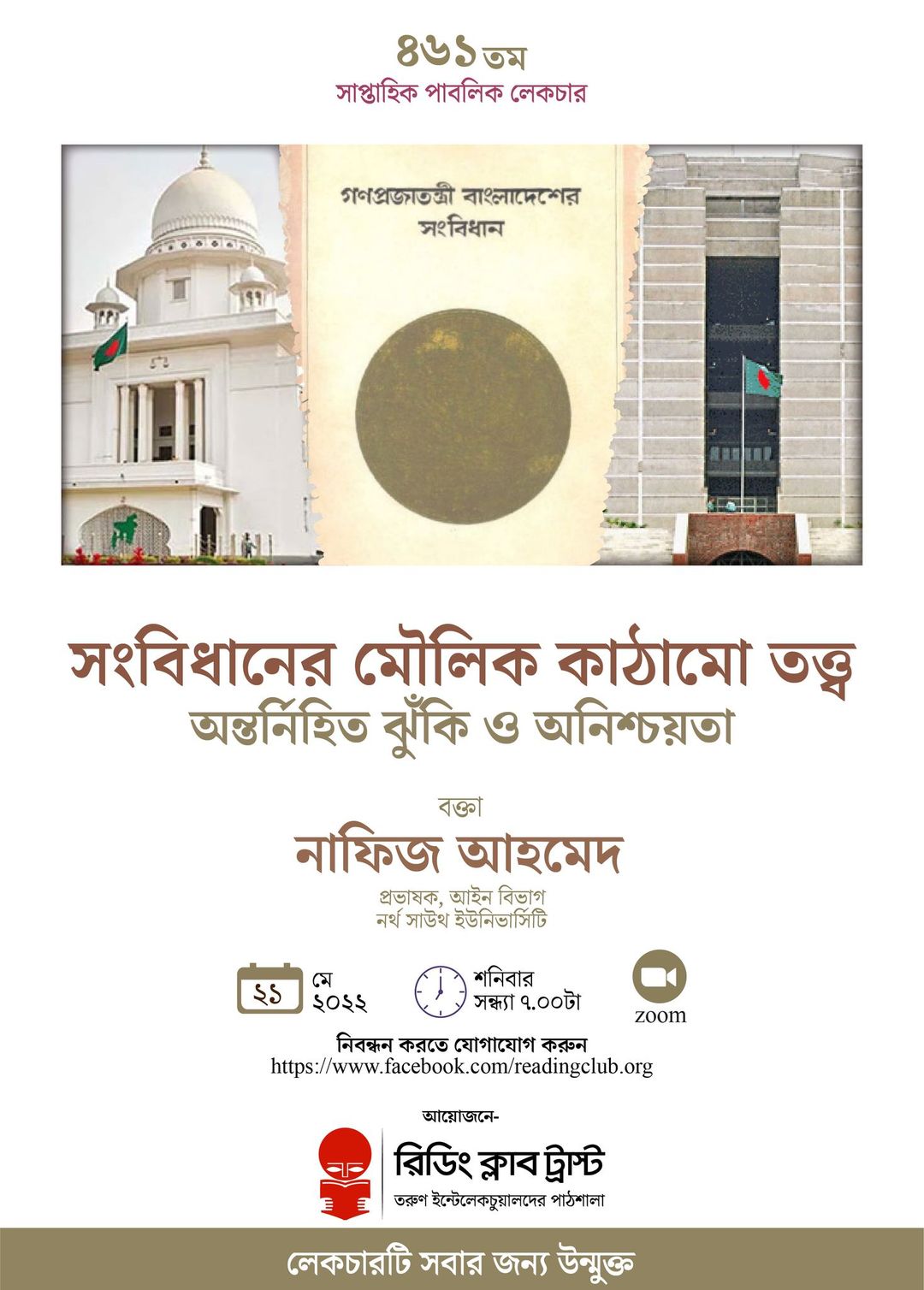 ৪৬১তম
সাপ্তাহিক পাবলিক লেকচার

গণপ্রজাতন্ত্রী বাংলাদেশের
সংবিধান

সংবিধানের মৌলিক কাঠামো তত্ত্ব
অন্তর্নিহিত ঝুঁকি ও অনিশ্চয়তা

বক্তা
নাফিজ আহমেদ
প্রভাষক, আইন বিভাগ
নর্থ সাউথ ইউনিভার্সিটি

২১ মে
২০২২

শনিবার
সন্ধ্যা ৭.০০টা

zoom

নিবন্ধন করতে যোগাযোগ করুন
https://www.facebook.com/readingclub.org

আয়োজনে-
রিডিং ক্লাব ট্রাস্ট
তরুণ ইন্টেলেকচুয়ালদের পাঠশালা

লেকচারটি সবার জন্য উন্মুক্ত